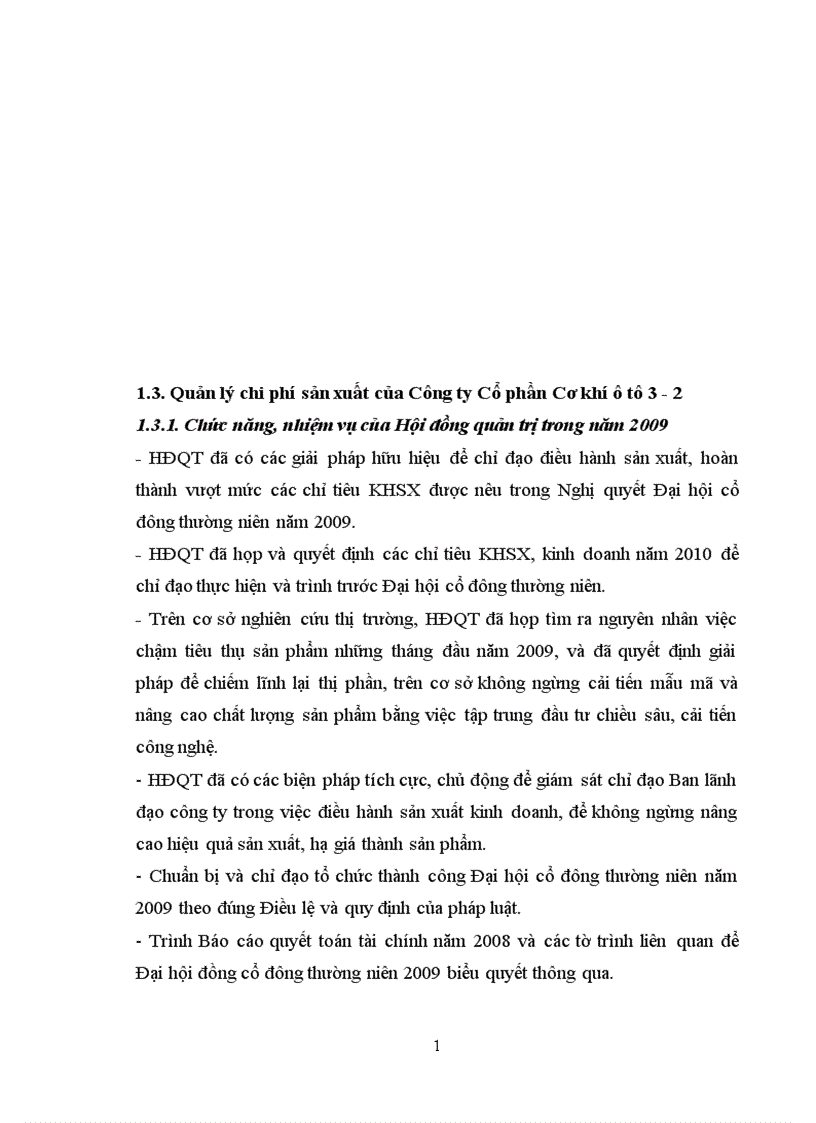 1.3. Quản lý chi phí sản xuất của Công ty Cổ phần Cơ khí ô tô 3 - 2

1.3.1. Chức năng, nhiệm vụ của Hội đồng quản trị trong năm 2009

- HĐQT đã có các giải pháp hữu hiệu để chỉ đạo điều hành sản xuất, hoàn thành vượt mức các chỉ tiêu KHSX được nêu trong Nghị quyết Đại hội cổ đông thường niên năm 2009.

- HĐQT đã họp và quyết định các chỉ tiêu KHSX, kinh doanh năm 2010 để chỉ đạo thực hiện và trình trước Đại hội cổ đông thường niên.

- Trên cơ sở nghiên cứu thị trường, HĐQT đã họp tìm ra nguyên nhân việc chậm tiêu thụ sản phẩm những tháng đầu năm 2009, và đã quyết định giải pháp để chiếm lĩnh lại thị phần, trên cơ sở không ngừng cải tiến mẫu mã và nâng cao chất lượng sản phẩm bằng việc tập trung đầu tư chiều sâu, cải tiến công nghệ.

- HĐQT đã có các biện pháp tích cực, chủ động để giám sát chỉ đạo Ban lãnh đạo công ty trong việc điều hành sản xuất kinh doanh, để không ngừng nâng cao hiệu quả sản xuất, hạ giá thành sản phẩm.

- Chuẩn bị và chỉ đạo tổ chức thành công Đại hội cổ đông thường niên năm 2009 theo đúng Điều lệ và quy định của pháp luật.

- Trình Báo cáo quyết toán tài chính năm 2008 và các tờ trình liên quan để Đại hội đồng cổ đông thường niên 2009 biểu quyết thông qua.

1